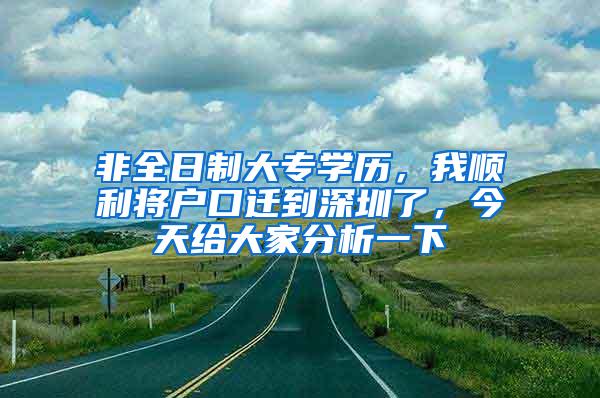 非全日制大专学历，我顺利将户口迁到深圳了，今天给大家分析一下